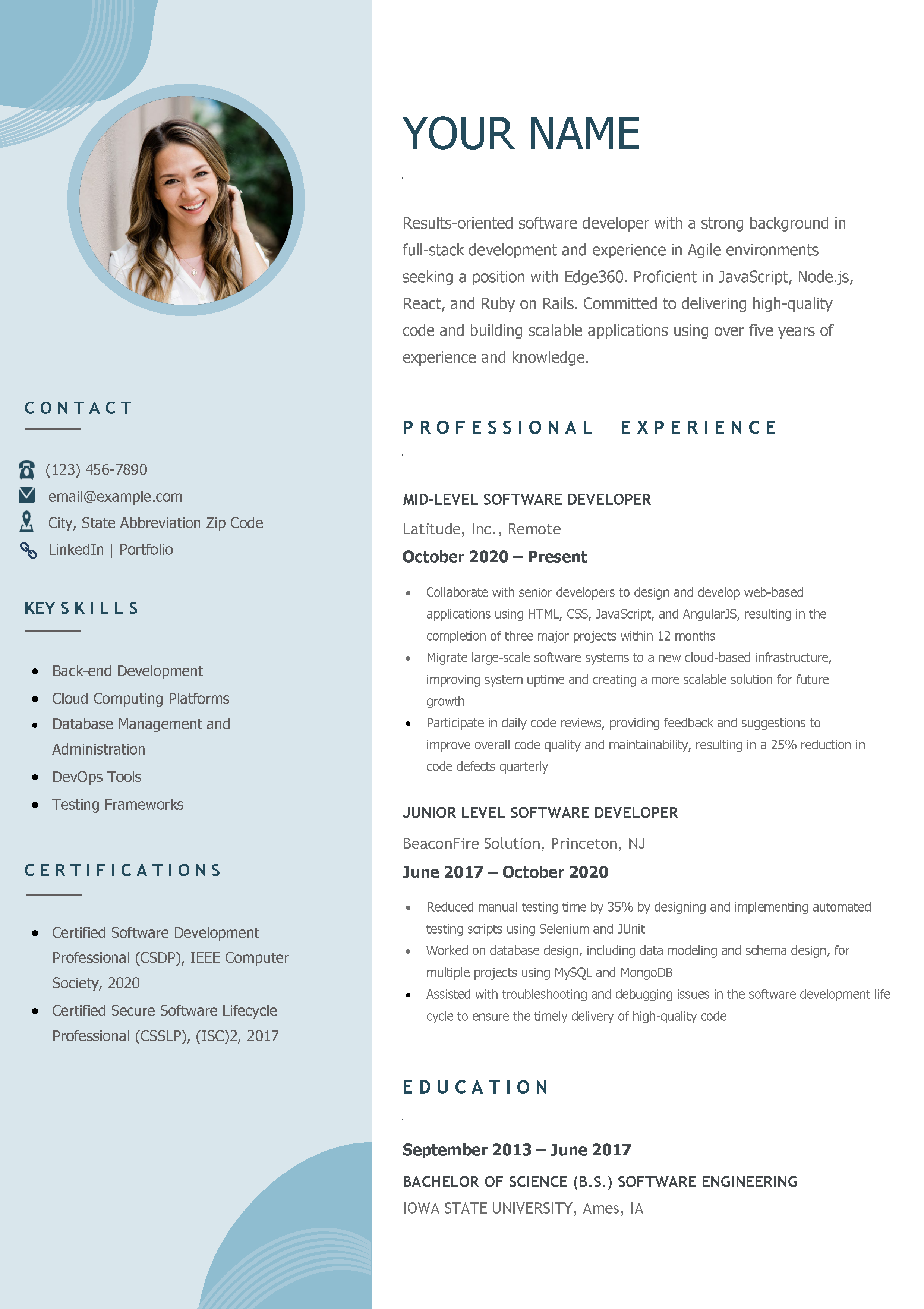 CONTACT

(123) 456-7890
email@example.com
City, State Abbreviation Zip Code
LinkedIn | Portfolio

KEY SKILLS

- Back-end Development
- Cloud Computing Platforms
- Database Management and Administration
- DevOps Tools
- Testing Frameworks

CERTIFICATIONS

- Certified Software Development Professional (CSDP), IEEE Computer Society, 2020
- Certified Secure Software Lifecycle Professional (CSSLP), (ISC)2, 2017

YOUR NAME

Results-oriented software developer with a strong background in full-stack development and experience in Agile environments seeking a position with Edge360. Proficient in JavaScript, Node.js, React, and Ruby on Rails. Committed to delivering high-quality code and building scalable applications using over five years of experience and knowledge.

PROFESSIONAL EXPERIENCE

MID-LEVEL SOFTWARE DEVELOPER
Latitude, Inc., Remote
October 2020 – Present

- Collaborate with senior developers to design and develop web-based applications using HTML, CSS, JavaScript, and AngularJS, resulting in the completion of three major projects within 12 months
- Migrate large-scale software systems to a new cloud-based infrastructure, improving system uptime and creating a more scalable solution for future growth
- Participate in daily code reviews, providing feedback and suggestions to improve overall code quality and maintainability, resulting in a 25% reduction in code defects quarterly

JUNIOR LEVEL SOFTWARE DEVELOPER
BeaconFire Solution, Princeton, NJ
June 2017 – October 2020

- Reduced manual testing time by 35% by designing and implementing automated testing scripts using Selenium and JUnit
- Worked on database design, including data modeling and schema design, for multiple projects using MySQL and MongoDB
- Assisted with troubleshooting and debugging issues in the software development life cycle to ensure the timely delivery of high-quality code

EDUCATION

September 2013 – June 2017
BACHELOR OF SCIENCE (B.S.) SOFTWARE ENGINEERING
IOWA STATE UNIVERSITY, Ames, IA